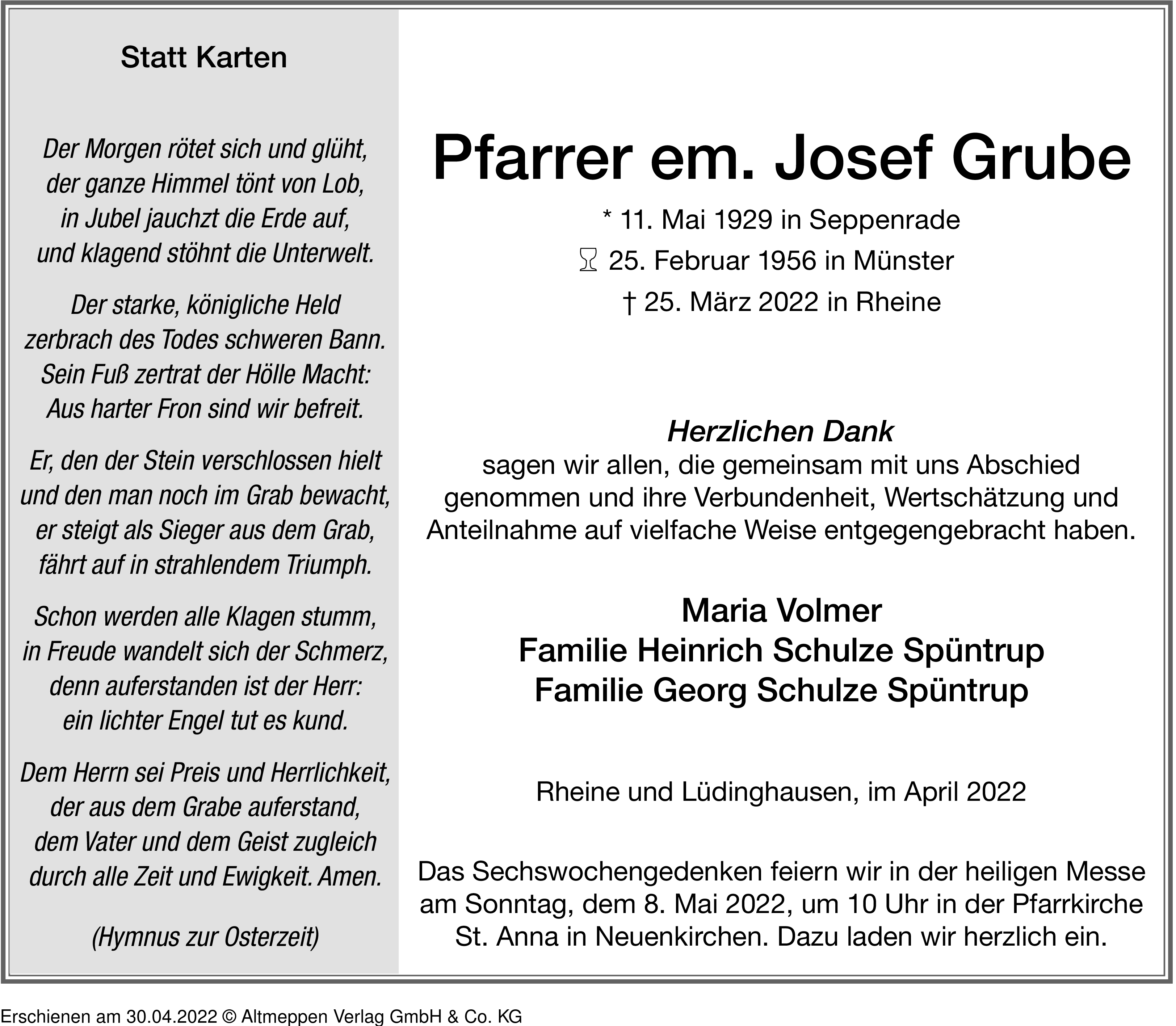 Statt Karten

Der Morgen rötet sich und glüht,
der ganze Himmel tönt von Lob,
in Jubel jauchzt die Erde auf,
und klagend stöhnt die Unterwelt.

Der starke, königliche Held
zerbrach des Todes schweren Bann.
Sein Fuß zertrat der Hölle Macht:
Aus harter Fron sind wir befreit.

Er, den der Stein verschlossen hielt
und den man noch im Grab bewacht,
er steigt als Sieger aus dem Grab,
fährt auf in strahlendem Triumph.

Schon werden alle Klagen stumm,
in Freude wandelt sich der Schmerz,
denn auferstanden ist der Herr:
ein lichter Engel tut es kund.

Dem Herrn sei Preis und Herrlichkeit,
der aus dem Grabe auferstand,
dem Vater und dem Geist zugleich
durch alle Zeit und Ewigkeit. Amen.

(Hymnus zur Osterzeit)

Pfarrer em. Josef Grube

* 11. Mai 1929 in Seppenrade
25. Februar 1956 in Münster
† 25. März 2022 in Rheine

Herzlichen Dank
sagen wir allen, die gemeinsam mit uns Abschied genommen und ihre Verbundenheit, Wertschätzung und Anteilnahme auf vielfache Weise entgegengebracht haben.

Maria Volmer
Familie Heinrich Schulze Spüntrup
Familie Georg Schulze Spüntrup

Rheine und Lüdinghausen, im April 2022

Das Sechswochengedenken feiern wir in der heiligen Messe am Sonntag, dem 8. Mai 2022, um 10 Uhr in der Pfarrkirche St. Anna in Neuenkirchen. Dazu laden wir herzlich ein.

Erschienen am 30.04.2022 © Altmeppen Verlag GmbH & Co. KG